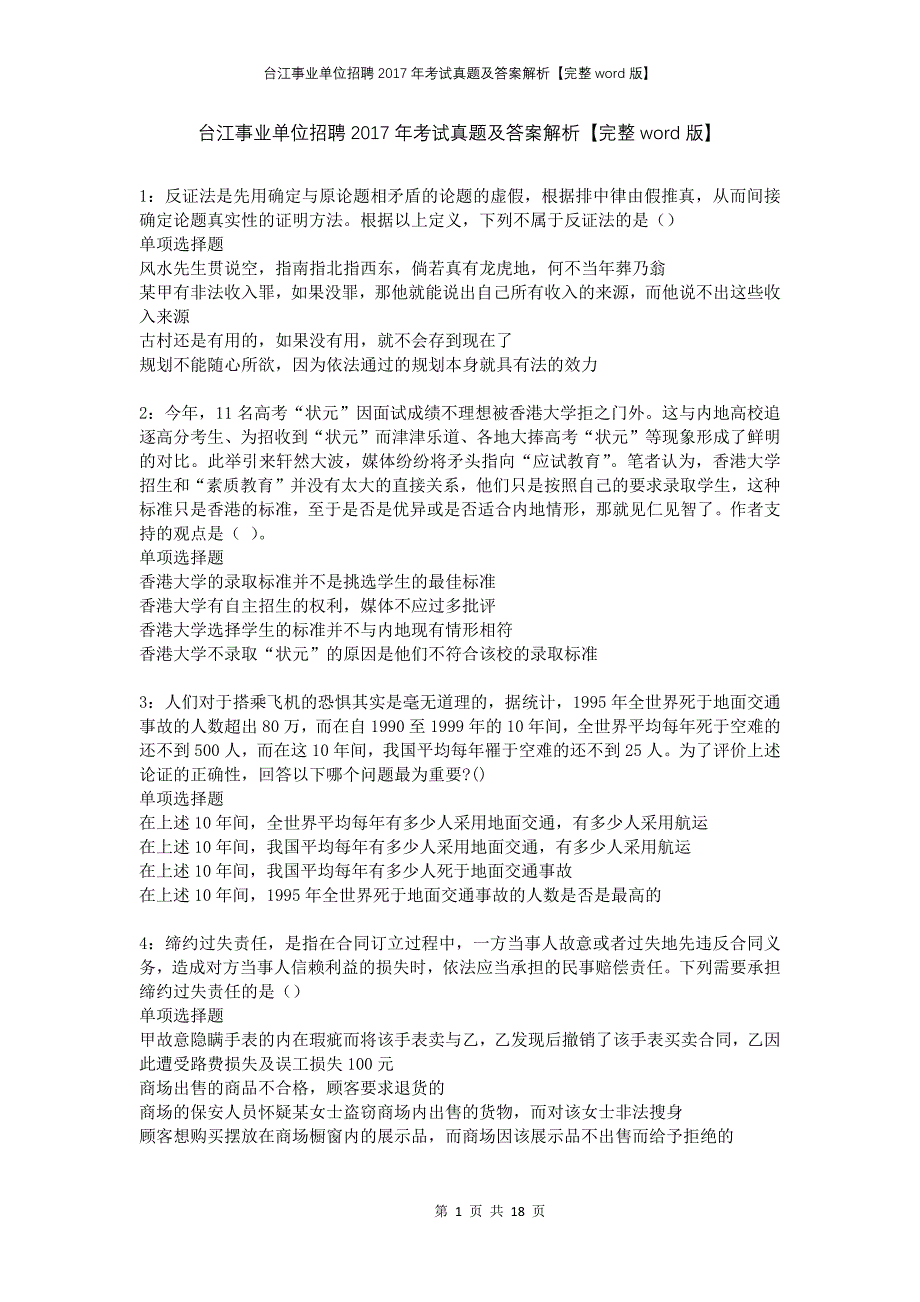 台江事业单位招聘2017年考试真题及答案解析【完整word版】

台江事业单位招聘2017年考试真题及答案解析【完整word版】

1：反证法是先用确定与原论题相矛盾的论题的虚假，根据排中律由假推真，从而间接确定论题真实性的证明方法。根据以上定义，下列不属于反证法的是（）
单项选择题
风水先生贯说空，指南指北指西东，倘若真有龙虎地，何不当年葬乃翁
某甲有非法收入罪，如果没罪，那他就能说出自己所有收入的来源，而他说不出这些收入来源
古村还是有用的，如果没有用，就不会存到现在了
规划不能随心所欲，因为依法通过的规划本身就具有法的效力

2：今年，11名高考“状元”因面试成绩不理想被香港大学拒之门外。这与内地高校追逐高分考生、为招收到“状元”而津津乐道、各地大捧高考“状元”等现象形成了鲜明的对比。此举引来轩然大波，媒体纷纷将矛头指向“应试教育”。笔者认为，香港大学招生和“素质教育”并没有太大的直接关系，他们只是按照自己的要求录取学生，这种标准只是香港的标准，至于是否是优异或是否适合内地情形，那就见仁见智了。作者支持的观点是（ ）。
单项选择题
香港大学的录取标准并不是挑选学生的最佳标准
香港大学有自主招生的权利，媒体不应过多批评
香港大学选择学生的标准并不与内地现有情形相符
香港大学不录取“状元”的原因是他们不符合该校的录取标准

3：人们对于搭乘飞机的恐惧其实是毫无道理的，据统计，1995年全世界死于地面交通事故的人数超出80万，而在自1990至1999年的10年间，全世界平均每年死于空难的还不到500人，而在这10年间，我国平均每年罹于空难的还不到25人。为了评价上述论证的正确性，回答以下哪个问题最为重要?()
单项选择题
在上述10年间，全世界平均每年有多少人采用地面交通，有多少人采用航运
在上述10年间，我国平均每年有多少人采用地面交通，有多少人采用航运
在上述10年间，我国平均每年有多少人死于地面交通事故
在上述10年间，1995年全世界死于地面交通事故的人数是否是最高的

4：缔约过失责任，是指在合同订立过程中，一方当事人故意或者过失地先违反合同义务，造成对方当事人信赖利益的损失时，依法应当承担的民事赔偿责任。下列需要承担缔约过失责任的是（）
单项选择题
甲故意隐瞒手表的内在瑕疵而将该手表卖与乙，乙发现后撤销了该手表买卖合同，乙因此遭受路费损失及误工损失100元
商场出售的商品不合格，顾客要求退货的
商场的保安人员怀疑某女士盗窃商场内出售的货物，而对该女士非法搜身
顾客想购买摆放在商场橱窗内的展示品，而商场因该展示品不出售而给予拒绝的

第 1 页 共 18 页